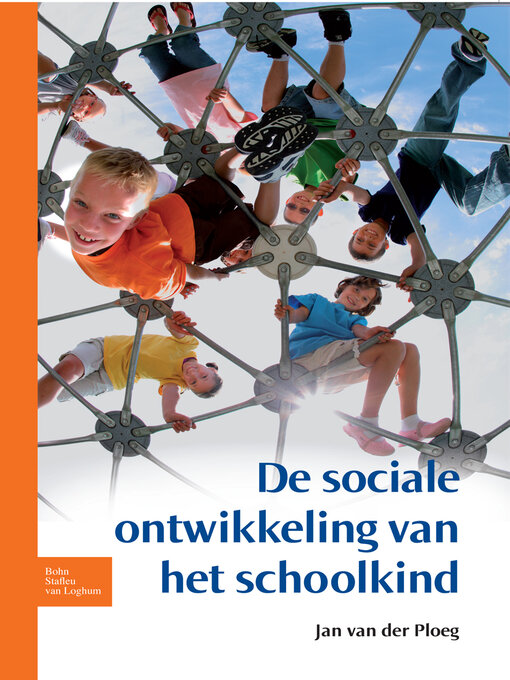 De sociale ontwikkeling van het schoolkind

Bohn Stafleu van Loghum

Jan van der Ploeg